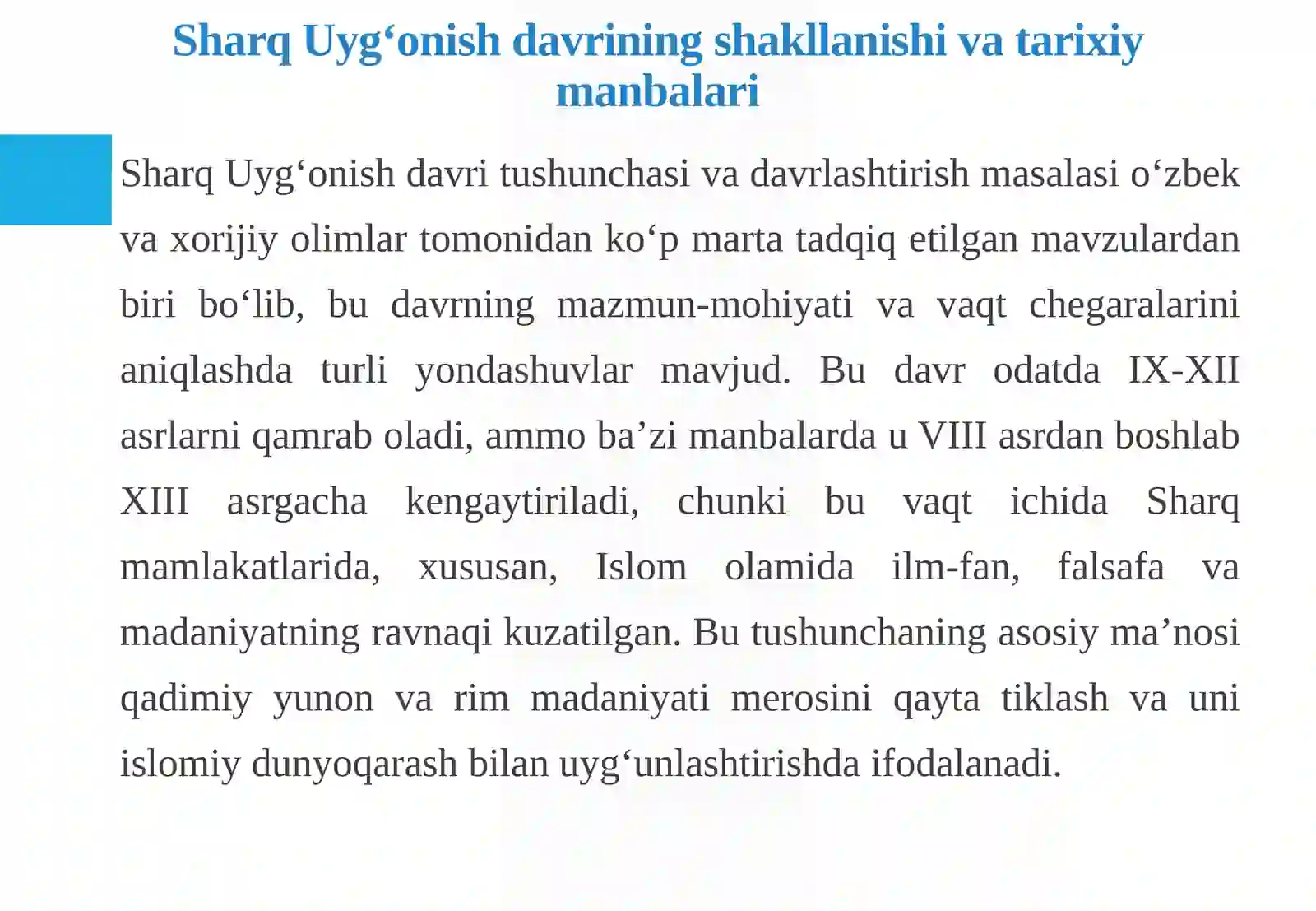 Sharq Uyg‘onish davrining shakllanishi va tarixiy manbalari

Sharq Uyg‘onish davri tushunchasi va davrlashtirish masalasi o‘zbek va xorijiy olimlar tomonidan ko‘p marta tadqiq etilgan mavzulardan biri bo‘lib, bu davrning mazmun-mohiyati va vaqt chegaralarini aniqlashda turli yondashuvlar mavjud. Bu davr odatda IX-XII asrlarni qamrab oladi, ammo ba’zi manbalarda u VIII asrdan boshlab XIII asrgacha kengaytiriladi, chunki bu vaqt ichida Sharq mamlakatlarida, xususan, Islom olamida ilm-fan, falsafa va madaniyatning ravnaqi kuzatilgan. Bu tushunchaning asosiy ma’nosi qadimiy yunon va rim madaniyati merosini qayta tiklash va uni islomiy dunyoqarash bilan uyg‘unlashtirishda ifodalanadi.